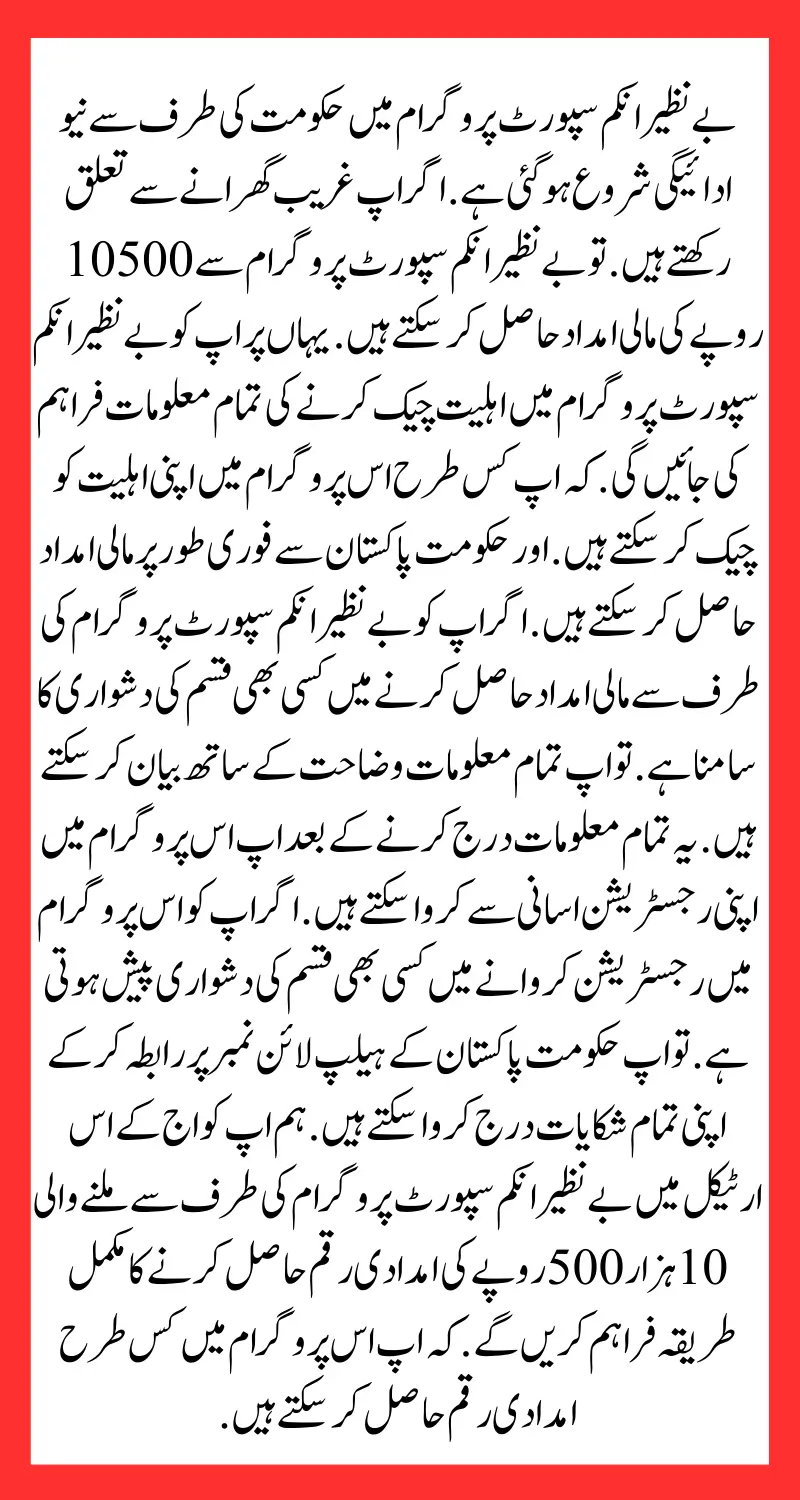 بے نظیر انکم سپورٹ پروگرام میں حکومت کی طرف سے نیو ادائیگی شروع ہو گئی ہے. اگر اپ غریب گھرانے سے تعلق رکھتے ہیں. تو بے نظیر انکم سپورٹ پروگرام سے 10500 روپے کی مالی امداد حاصل کر سکتے ہیں. یہاں پر اپ کو بے نظیر انکم سپورٹ پروگرام میں اہلیت چیک کرنے کی تمام معلومات فراہم کی جائیں گی. کہ اپ کس طرح اس پروگرام میں اپنی اہلیت کو چیک کر سکتے ہیں. اور حکومت پاکستان سے فوری طور پر مالی امداد حاصل کر سکتے ہیں. اگر اپ کو بے نظیر انکم سپورٹ پروگرام کی طرف سے مالی امداد حاصل کرنے میں کسی بھی قسم کی دشواری کا سامنا ہے. تو اپ تمام معلومات وضاحت کے ساتھ بیان کر سکتے ہیں. یہ تمام معلومات درج کرنے کے بعد اپ اس پروگرام میں اپنی رجسٹریشن اسانی سے کروا سکتے ہیں. اگر اپ کو اس پروگرام میں رجسٹریشن کروانے میں کسی بھی قسم کی دشواری پیش ہوتی ہے. تو اپ حکومت پاکستان کے ہیلپ لائن نمبر پر رابطہ کر کے اپنی تمام شکایات درج کروا سکتے ہیں. ہم اپ کو اج کے اس ارٹیکل میں بے نظیر انکم سپورٹ پروگرام کی طرف سے ملنے والی 10 ہزار 500 روپے کی امدادی رقم حاصل کرنے کا مکمل طریقہ فراہم کریں گے. کہ اپ اس پروگرام میں کس طرح امدادی رقم حاصل کر سکتے ہیں.